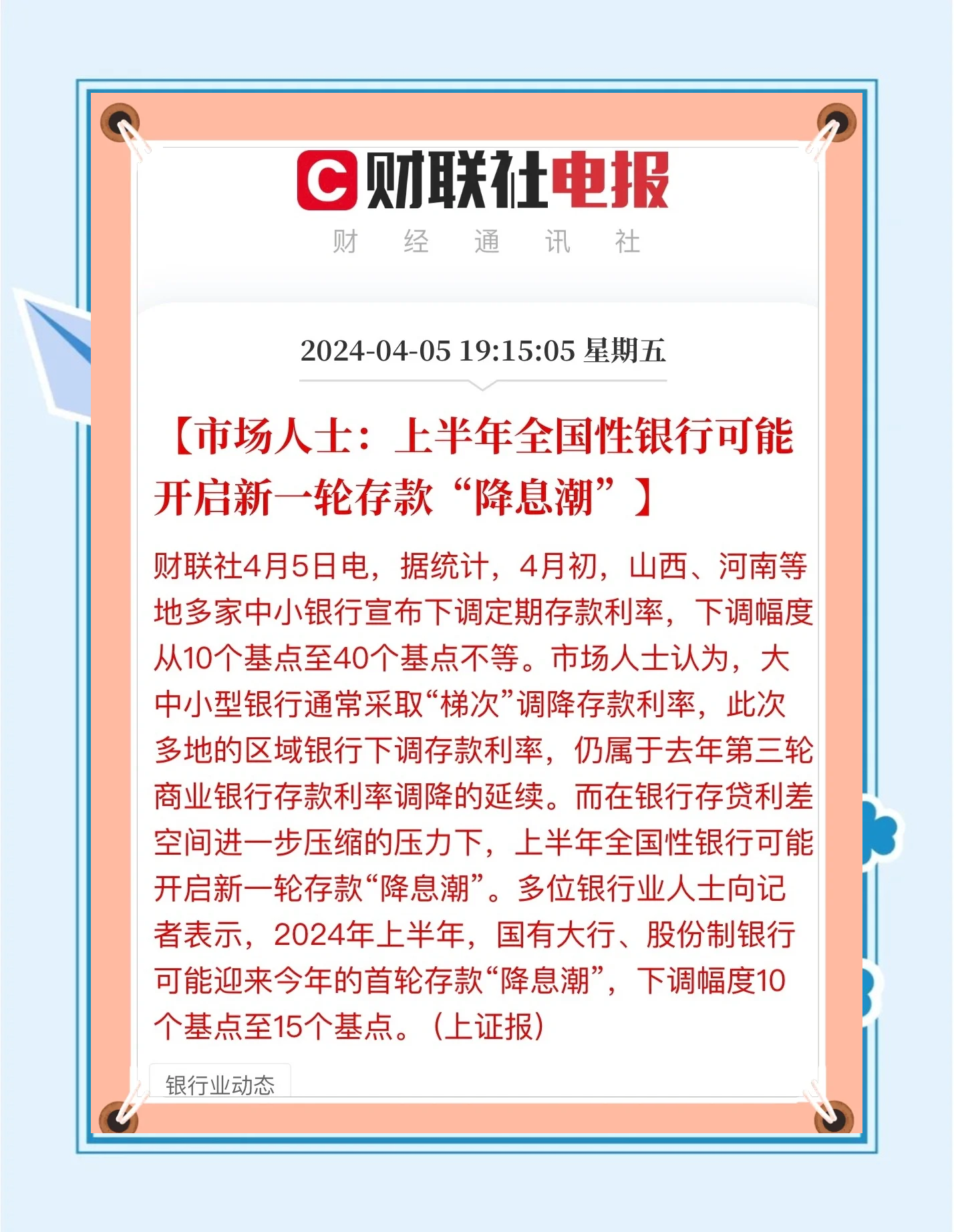 C 财联社电报

财 经 通 讯 社

2024-04-05 19:15:05 星期五

【市场人士：上半年全国性银行可能开启新一轮存款“降息潮”】

财联社4月5日电，据统计，4月初，山西、河南等地多家中小银行宣布下调定期存款利率，下调幅度从10个基点至40个基点不等。市场人士认为，大中小型银行通常采取“梯次”调降存款利率，此次多地的区域银行下调存款利率，仍属于去年第三轮商业银行存款利率调降的延续。而在银行存贷利差空间进一步压缩的压力下，上半年全国性银行可能开启新一轮存款“降息潮”。多位银行业人士向记者表示，2024年上半年，国有大行、股份制银行可能迎来今年的首轮存款“降息潮”，下调幅度10个基点至15个基点。（上证报）

银行业动态